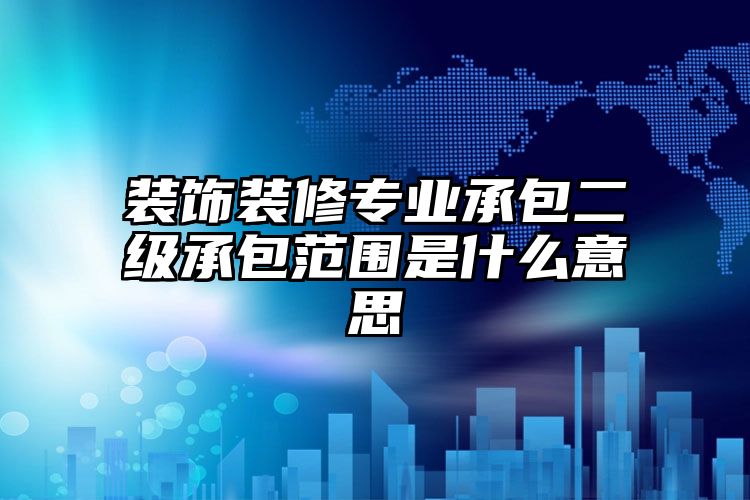 装饰装修专业承包二级承包范围是什么意思